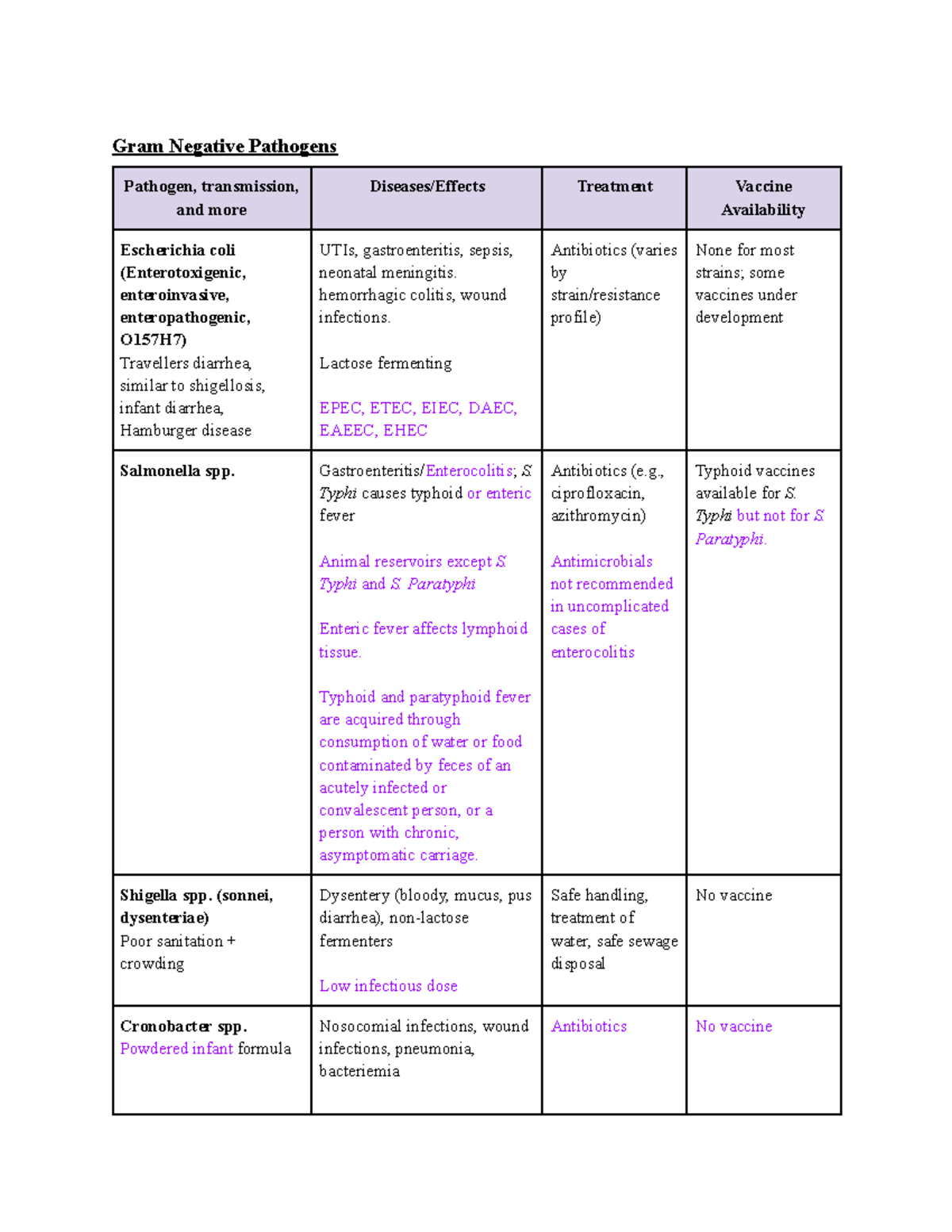 Gram Negative Pathogens

| Pathogen, transmission, and more | Diseases/Effects | Treatment | Vaccine Availability |
|---|---|---|---|
| Escherichia coli (Enterotoxigenic, enteroinvasive, enteropathogenic, O157H7) Travellers diarrhea, similar to shigellosis, infant diarrhea, Hamburger disease | UTIs, gastroenteritis, sepsis, neonatal meningitis. hemorrhagic colitis, wound infections. Lactose fermenting EPEC, ETEC, EIEC, DAEC, EAEEC, EHEC | Antibiotics (varies by strain/resistance profile) | None for most strains; some vaccines under development |
| Salmonella spp. | Gastroenteritis/Enterocolitis; S. Typhi causes typhoid or enteric fever Animal reservoirs except S. Typhi and S. Paratyphi Enteric fever affects lymphoid tissue. Typhoid and paratyphoid fever are acquired through consumption of water or food contaminated by feces of an acutely infected or convalescent person, or a person with chronic, asymptomatic carriage. | Antibiotics (e.g., ciprofloxacin, azithromycin) Antimicrobials not recommended in uncomplicated cases of enterocolitis | Typhoid vaccines available for S. Typhi but not for S. Paratyphi. |
| Shigella spp. (sonnei, dysenteriae) Poor sanitation + crowding | Dysentery (bloody, mucus, pus diarrhea), non-lactose fermenters Low infectious dose | Safe handling, treatment of water, safe sewage disposal | No vaccine |
| Cronobacter spp. Powdered infant formula | Nosocomial infections, wound infections, pneumonia, bacteriemia | Antibiotics | No vaccine |